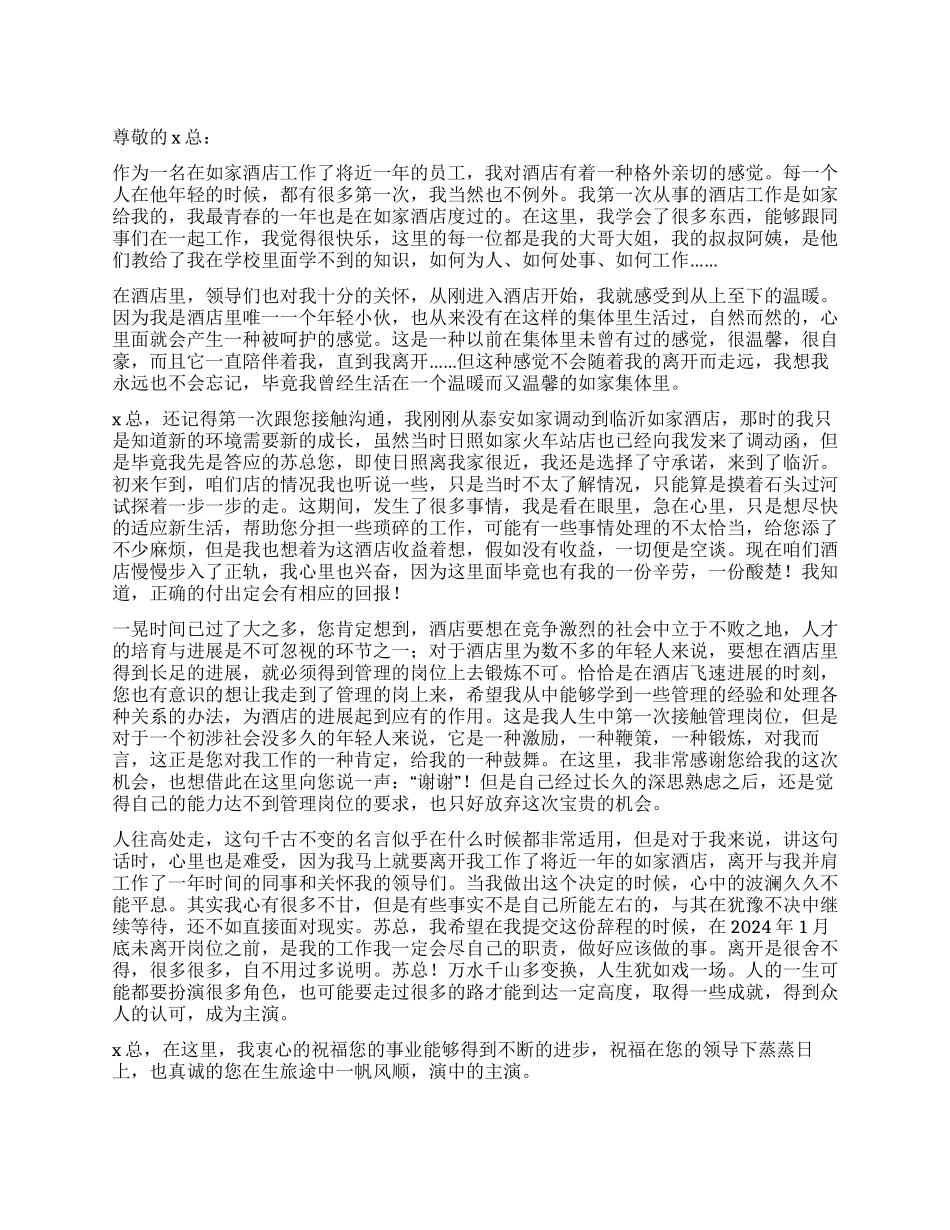 尊敬的 x 总：

作为一名在如家酒店工作了将近一年的员工，我对酒店有着一种格外亲切的感觉。每一个人在他年轻的时候，都有很多第一次，我当然也不例外。我第一次从事的酒店工作是如家给我的，我最青春的一年也是在如家酒店度过的。在这里，我学会了很多东西，能够跟同事们在一起工作，我觉得很快乐，这里的每一位都是我的大哥大姐，我的叔叔阿姨，是他们教给了我在学校里面学不到的知识，如何为人、如何处事、如何工作……

在酒店里，领导们也对我十分的关怀，从刚进入酒店开始，我就感受到从上至下的温暖。因为我是酒店里唯一一个年轻小伙，也从来没有在这样的集体里生活过，自然而然的，心里面就会产生一种被呵护的感觉。这是一种以前在集体里未曾有过的感觉，很温馨，很自豪，而且它一直陪伴着我，直到我离开……但这种感觉不会随着我的离开而走远，我想我永远也不会忘记，毕竟我曾经生活在一个温暖而又温馨的如家集体里。

x 总，还记得第一次跟您接触沟通，我刚刚从泰安如家调动到临沂如家酒店，那时的我只是知道新的环境需要新的成长，虽然当时日照如家火车站店也已经向我发来了调动函，但是毕竟我先是答应的苏总您，即使日照离我家很近，我还是选择了守承诺，来到了临沂。初来乍到，咱们店的情况我也听说一些，只是当时不太了解情况，只能算是摸着石头过河试探着一步一步的走。这期间，发生了很多事情，我是看在眼里，急在心里，只是想尽快的适应新生活，帮助您分担一些琐碎的工作，可能有一些事情处理的不太恰当，给您添了不少麻烦，但是我也想着为这酒店收益着想，假如没有收益，一切便是空谈。现在咱们酒店慢慢步入了正轨，我心里也兴奋，因为这里面毕竟也有我的一份辛劳，一份酸楚！我知道，正确的付出定会有相应的回报！

一晃时间已过了大之多，您肯定想到，酒店要想在竞争激烈的社会中立于不败之地，人才的培育与进展是不可忽视的环节之一；对于酒店里为数不多的年轻人来说，要想在酒店里得到长足的进展，就必须得到管理的岗位上去锻炼不可。恰恰是在酒店飞速进展的时刻，您也有意识的想让我走到了管理的岗上来，希望我从中能够学到一些管理的经验和处理各种关系的办法，为酒店的进展起到应有的作用。这是我人生中第一次接触管理岗位，但是对于一个初涉社会没多久的年轻人来说，它是一种激励，一种鞭策，一种锻炼，对我而言，这正是您对我工作的一种肯定，给我的一种鼓舞。在这里，我非常感谢您给我的这次机会，也想借此在这里向您说一声：“谢谢”！但是自己经过长久的深思熟虑之后，还是觉得自己的能力达不到管理岗位的要求，也只好放弃这次宝贵的机会。

人往高处走，这句千古不变的名言似乎在什么时候都非常适用，但是对于我来说，讲这句话时，心里也是难受，因为我马上就要离开我工作了将近一年的如家酒店，离开与我并肩工作了一年时间的同事和关怀我的领导们。当我做出这个决定的时候，心中的波澜久久不能平息。其实我心有很多不甘，但是有些事实不是自己所能左右的，与其在犹豫不决中继续等待，还不如直接面对现实。苏总，我希望在我提交这份辞程的时候，在 2024 年 1 月底未离开岗位之前，是我的工作我一定会尽自己的职责，做好应该做的事。离开是很舍不得，很多很多，自不用过多说明。苏总！万水千山多变换，人生犹如戏一场。人的一生可能都要扮演很多角色，也可能要走过很多的路才能到达一定高度，取得一些成就，得到众人的认可，成为主演。

x 总，在这里，我衷心的祝福您的事业能够得到不断的进步，祝福在您的领导下蒸蒸日上，也真诚的您在生旅途中一帆风顺，演中的主演。